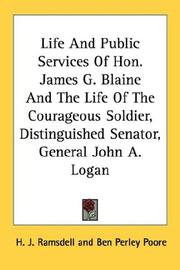 Life And Public Services Of Hon. James G. Blaine And The Life Of The Courageous Soldier, Distinguished Senator, General John A. Logan

H. J. Ramsdell and Ben Perley Poore